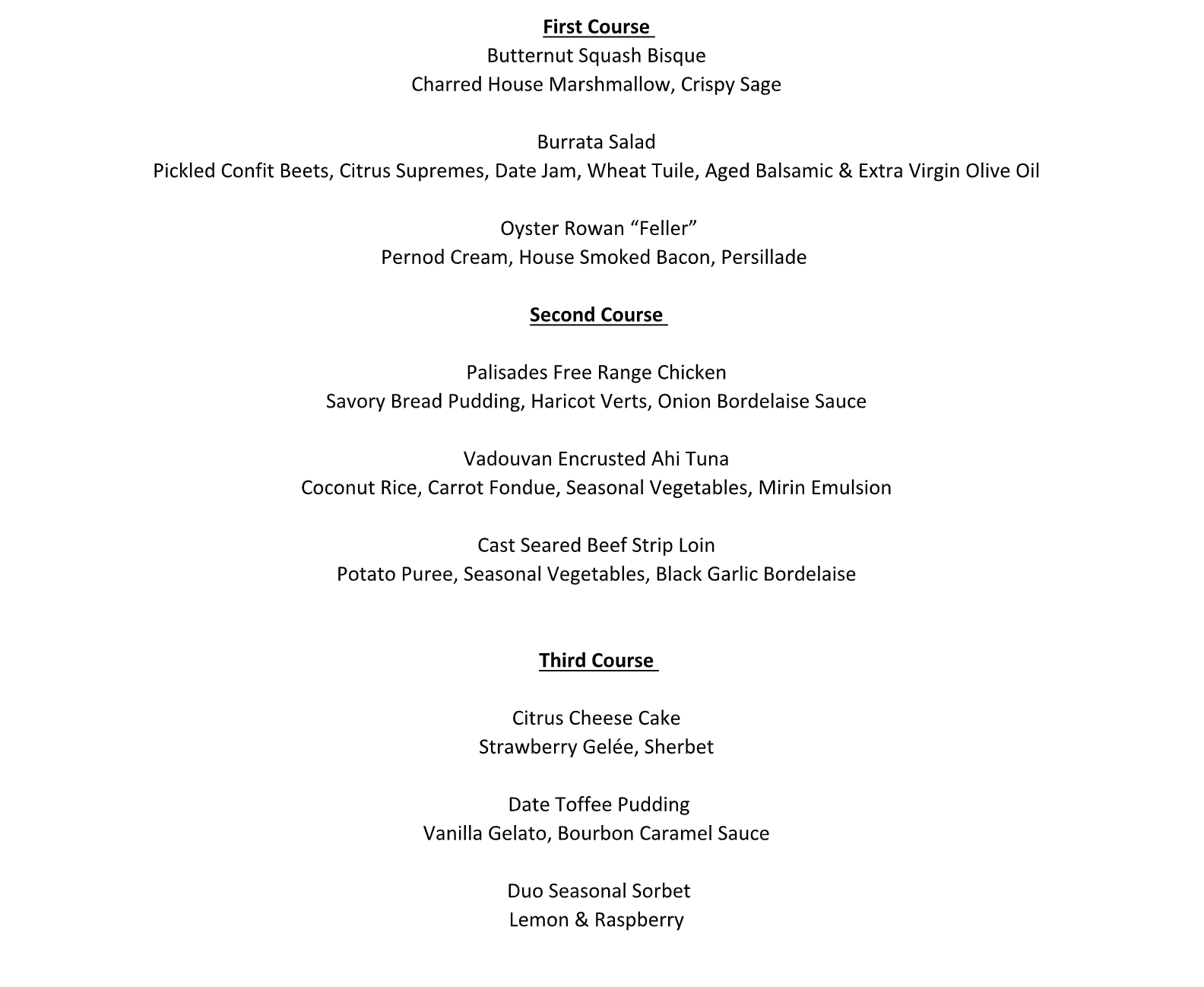 First Course
Butternut Squash Bisque
Charred House Marshmallow, Crispy Sage

Burrata Salad
Pickled Confit Beets, Citrus Supremes, Date Jam, Wheat Tuile, Aged Balsamic & Extra Virgin Olive Oil

Oyster Rowan “Feller”
Pernod Cream, House Smoked Bacon, Persillade

Second Course

Palisades Free Range Chicken
Savory Bread Pudding, Haricot Verts, Onion Bordelaise Sauce

Vadouvan Encrusted Ahi Tuna
Coconut Rice, Carrot Fondue, Seasonal Vegetables, Mirin Emulsion

Cast Seared Beef Strip Loin
Potato Puree, Seasonal Vegetables, Black Garlic Bordelaise

Third Course

Citrus Cheese Cake
Strawberry Gelée, Sherbet

Date Toffee Pudding
Vanilla Gelato, Bourbon Caramel Sauce

Duo Seasonal Sorbet
Lemon & Raspberry